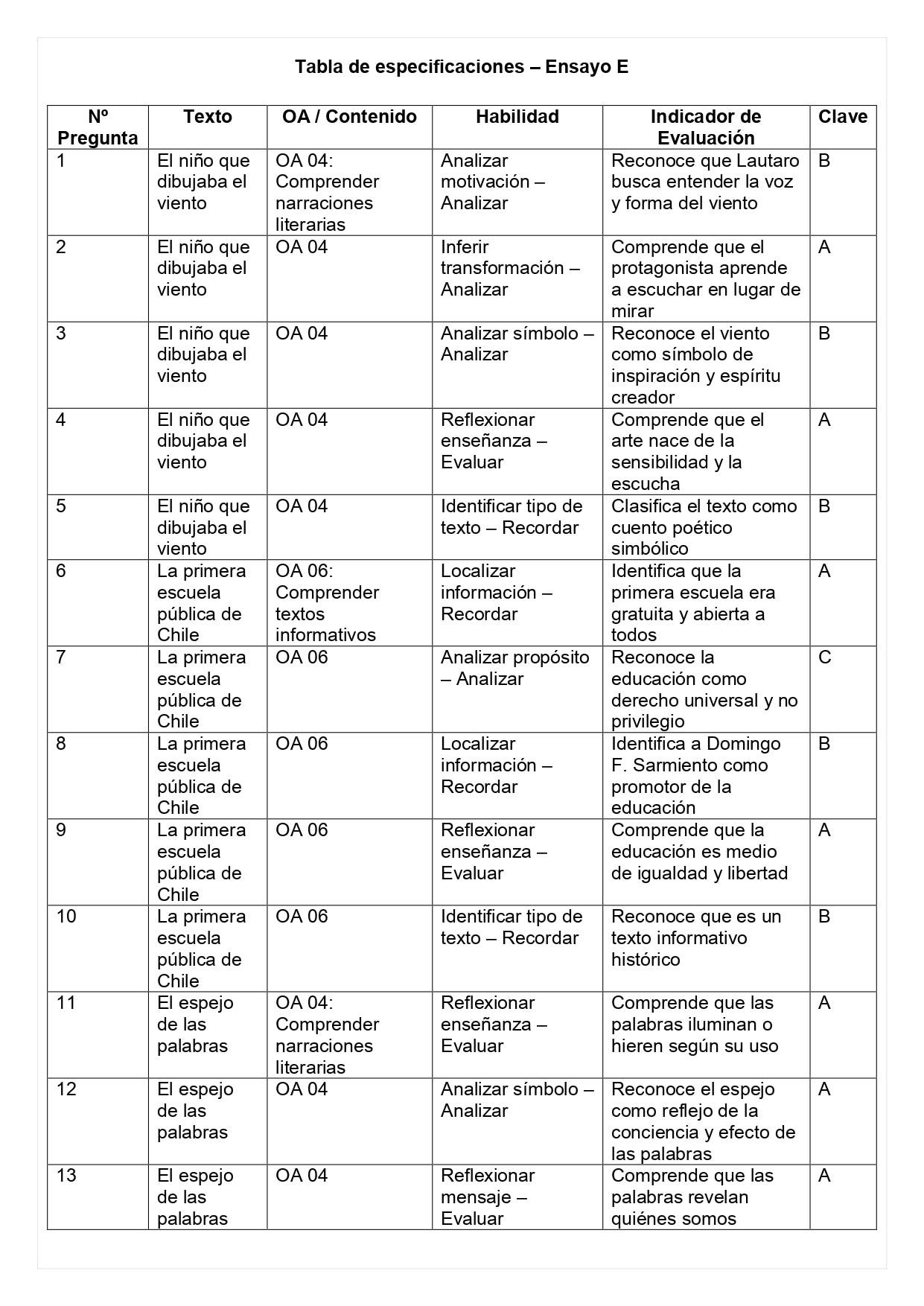 Tabla de especificaciones – Ensayo E

| Nº Pregunta | Texto | OA / Contenido | Habilidad | Indicador de Evaluación | Clave |
|---|---|---|---|---|---|
| 1 | El niño que dibujaba el viento | OA 04: Comprender narraciones literarias | Analizar motivación – Analizar | Reconoce que Lautaro busca entender la voz y forma del viento | B |
| 2 | El niño que dibujaba el viento | OA 04 | Inferir transformación – Analizar | Comprende que el protagonista aprende a escuchar en lugar de mirar | A |
| 3 | El niño que dibujaba el viento | OA 04 | Analizar símbolo – Analizar | Reconoce el viento como símbolo de inspiración y espíritu creador | B |
| 4 | El niño que dibujaba el viento | OA 04 | Reflexionar enseñanza – Evaluar | Comprende que el arte nace de la sensibilidad y la escucha | A |
| 5 | El niño que dibujaba el viento | OA 04 | Identificar tipo de texto – Recordar | Clasifica el texto como cuento poético simbólico | B |
| 6 | La primera escuela pública de Chile | OA 06: Comprender textos informativos | Localizar información – Recordar | Identifica que la primera escuela era gratuita y abierta a todos | A |
| 7 | La primera escuela pública de Chile | OA 06 | Analizar propósito – Analizar | Reconoce la educación como derecho universal y no privilegio | C |
| 8 | La primera escuela pública de Chile | OA 06 | Localizar información – Recordar | Identifica a Domingo F. Sarmiento como promotor de la educación | B |
| 9 | La primera escuela pública de Chile | OA 06 | Reflexionar enseñanza – Evaluar | Comprende que la educación es medio de igualdad y libertad | A |
| 10 | La primera escuela pública de Chile | OA 06 | Identificar tipo de texto – Recordar | Reconoce que es un texto informativo histórico | B |
| 11 | El espejo de las palabras | OA 04: Comprender narraciones literarias | Reflexionar enseñanza – Evaluar | Comprende que las palabras iluminan o hieren según su uso | A |
| 12 | El espejo de las palabras | OA 04 | Analizar símbolo – Analizar | Reconoce el espejo como reflejo de la conciencia y efecto de las palabras | A |
| 13 | El espejo de las palabras | OA 04 | Reflexionar mensaje – Evaluar | Comprende que las palabras revelan quiénes somos | A |